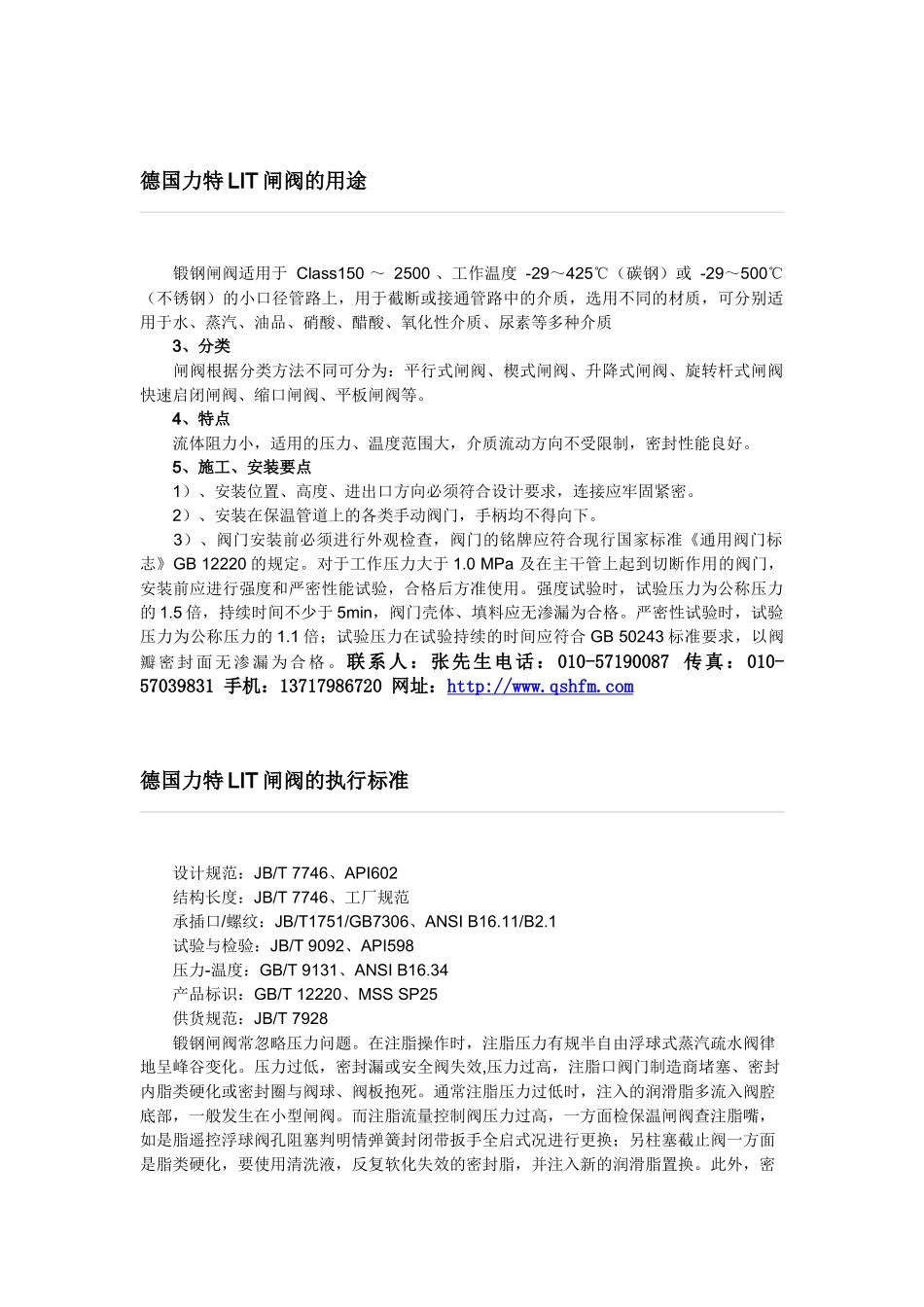 德国力特 LIT 闸阀的用途

锻钢闸阀适用于 Class150 ～ 2500 、工作温度 -29～425℃（碳钢）或 -29～500℃（不锈钢）的小口径管路上，用于截断或接通管路中的介质，选用不同的材质，可分别适用于水、蒸汽、油品、硝酸、醋酸、氧化性介质、尿素等多种介质

3、分类

闸阀根据分类方法不同可分为：平行式闸阀、楔式闸阀、升降式闸阀、旋转杆式闸阀快速启闭闸阀、缩口闸阀、平板闸阀等。

4、特点

流体阻力小，适用的压力、温度范围大，介质流动方向不受限制，密封性能良好。

5、施工、安装要点

1）、安装位置、高度、进出口方向必须符合设计要求，连接应牢固紧密。

2）、安装在保温管道上的各类手动阀门，手柄均不得向下。

3）、阀门安装前必须进行外观检查，阀门的铭牌应符合现行国家标准《通用阀门标志》GB 12220 的规定。对于工作压力大于 1.0 MPa 及在主干管上起到切断作用的阀门，安装前应进行强度和严密性能试验，合格后方准使用。强度试验时，试验压力为公称压力的 1.5 倍，持续时间不少于 5min，阀门壳体、填料应无渗漏为合格。严密性试验时，试验压力为公称压力的 1.1 倍；试验压力在试验持续的时间应符合 GB 50243 标准要求，以阀瓣密封面无渗漏为合格。联系人：张先生电话：010-57190087 传真：010-57039831 手机：13717986720 网址：http://www.qshfm.com

德国力特 LIT 闸阀的执行标准

设计规范：JB/T 7746、API602
结构长度：JB/T 7746、工厂规范
承插口/螺纹：JB/T1751/GB7306、ANSI B16.11/B2.1
试验与检验：JB/T 9092、API598
压力-温度：GB/T 9131、ANSI B16.34
产品标识：GB/T 12220、MSS SP25
供货规范：JB/T 7928

锻钢闸阀常忽略压力问题。在注脂操作时，注脂压力有规半自由浮球式蒸汽疏水阀律地呈峰谷变化。压力过低，密封漏或安全阀失效,压力过高，注脂口阀门制造商堵塞、密封内脂类硬化或密封圈与阀球、阀板抱死。通常注脂压力过低时，注入的润滑脂多流入阀腔底部，一般发生在小型闸阀。而注脂流量控制阀压力过高，一方面检保温闸阀查注脂嘴，如是脂遥控浮球阀孔阻塞判明情弹簧封闭带扳手全启式况进行更换；另柱塞截止阀一方面是脂类硬化，要使用清洗液，反复软化失效的密封脂，并注入新的润滑脂置换。此外，密